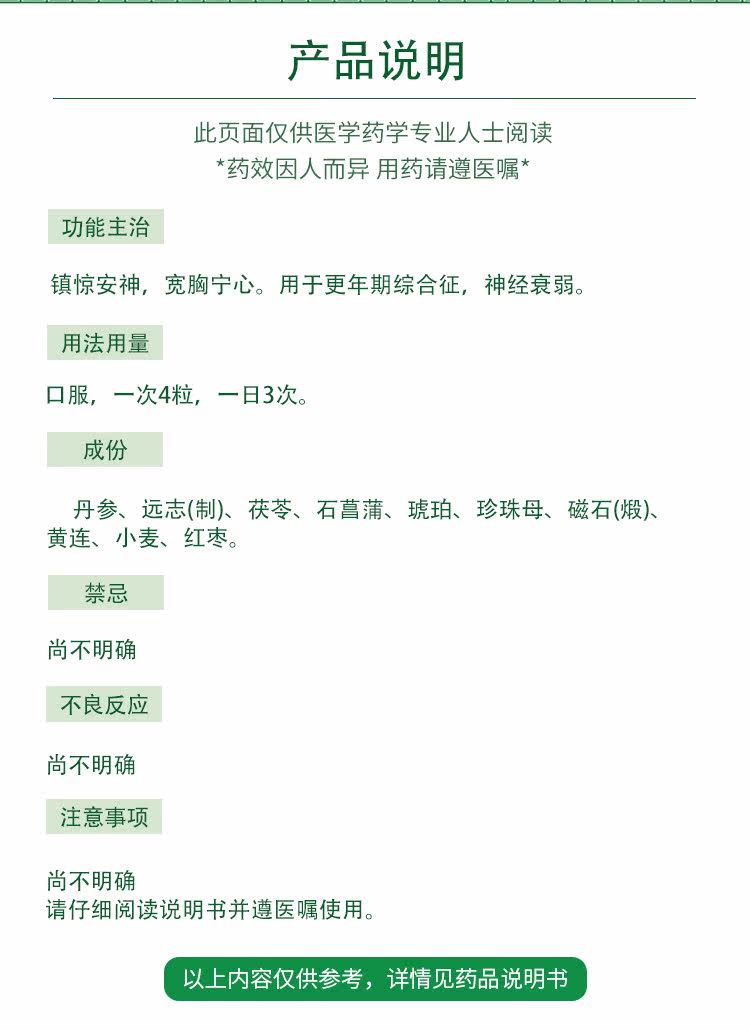 产品说明

此页面仅供医学药学专业人士阅读
*药效因人而异 用药请遵医嘱*

功能主治

镇惊安神，宽胸宁心。用于更年期综合征，神经衰弱。

用法用量

口服，一次4粒，一日3次。

成份

丹参、远志(制)、茯苓、石菖蒲、琥珀、珍珠母、磁石(煅)、黄连、小麦、红枣。

禁忌

尚不明确

不良反应

尚不明确

注意事项

尚不明确
请仔细阅读说明书并遵医嘱使用。

以上内容仅供参考，详情见药品说明书